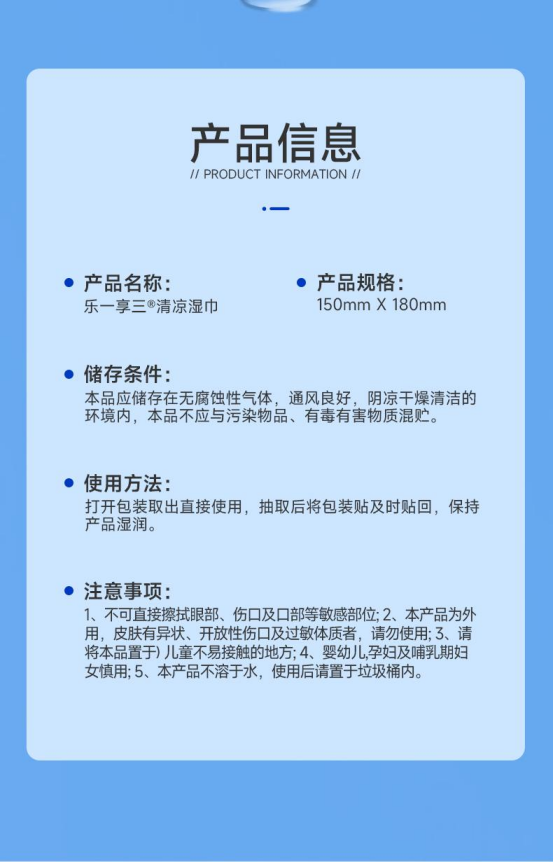 产品信息
// PRODUCT INFORMATION //

产品名称：
乐一享三®清凉湿巾

产品规格：
150mm X 180mm

储存条件：
本品应储存在无腐蚀性气体，通风良好，阴凉干燥清洁的环境内，本品不应与污染物品、有毒有害物质混贮。

使用方法：
打开包装取出直接使用，抽取后将包装贴及时贴回，保持产品湿润。

注意事项：
1、不可直接擦拭眼部、伤口及口部等敏感部位; 2、本产品为外用，皮肤有异状、开放性伤口及过敏体质者，请勿使用; 3、请将本品置于) 儿童不易接触的地方; 4、婴幼儿,孕妇及哺乳期妇女慎用; 5、本产品不溶于水，使用后请置于垃圾桶内。